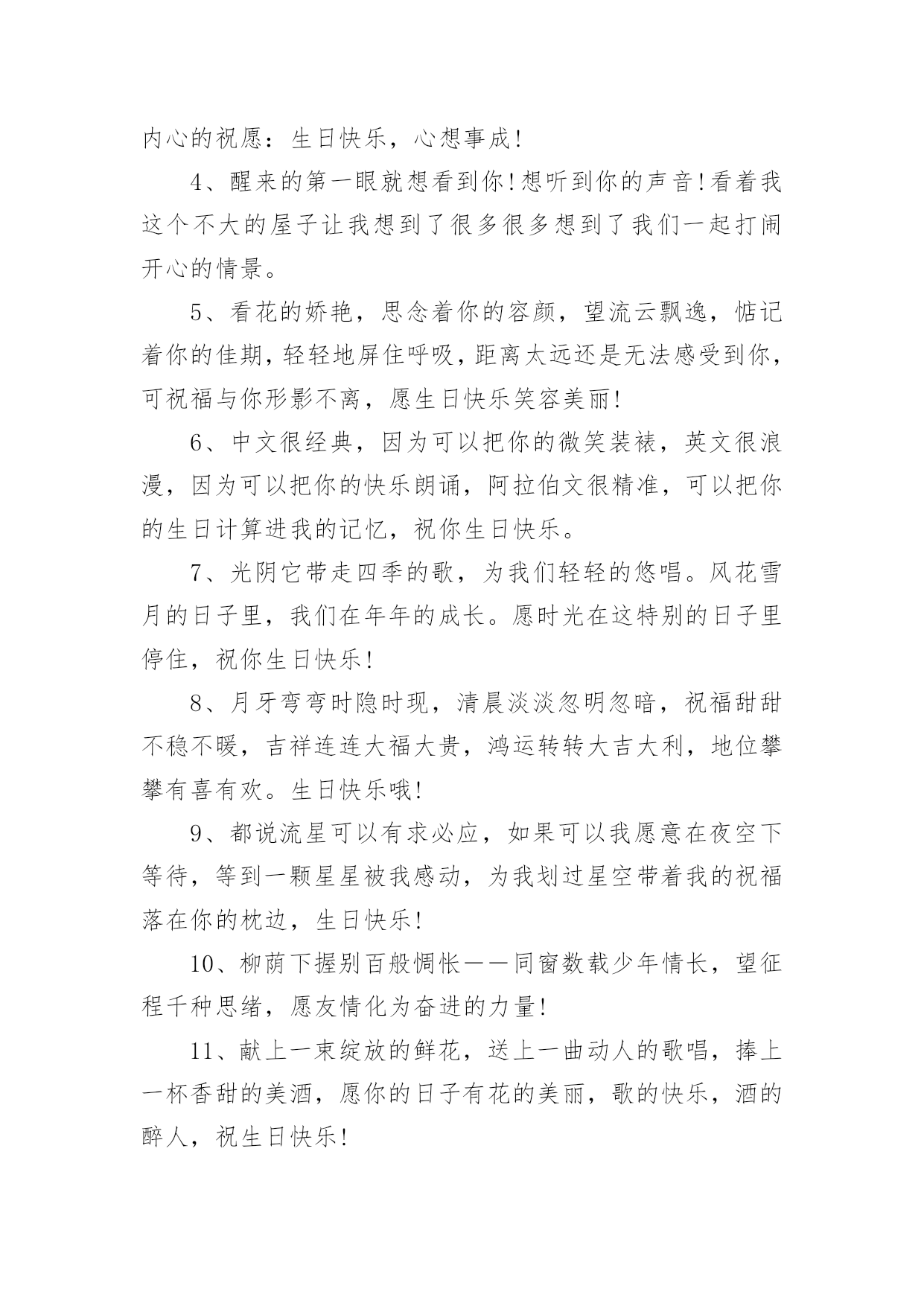 内心的祝愿：生日快乐，心想事成！

4、醒来的第一眼就想看到你！想听到你的声音！看着我这个不大的屋子让我想到了很多很多想到了我们一起打闹开心的情景。

5、看花的娇艳，思念着你的容颜，望流云飘逸，惦记着你的佳期，轻轻地屏住呼吸，距离太远还是无法感受到你，可祝福与你形影不离，愿生日快乐笑容美丽！

6、中文很经典，因为可以把你的微笑装裱，英文很浪漫，因为可以把你的快乐朗诵，阿拉伯文很精准，可以把你的生日计算进我的记忆，祝你生日快乐。

7、光阴它带走四季的歌，为我们轻轻的悠唱。风花雪月的日子里，我们在年年的成长。愿时光在这特别的日子里停住，祝你生日快乐！

8、月牙弯弯时隐时现，清晨淡淡忽明忽暗，祝福甜甜不稳不暖，吉祥连连大福大贵，鸿运转转大吉大利，地位攀攀有喜有欢。生日快乐哦！

9、都说流星可以有求必应，如果可以我愿意在夜空下等待，等到一颗星星被我感动，为我划过星空带着我的祝福落在你的枕边，生日快乐！

10、柳荫下握别百般惆怅——同窗数载少年情长，望征程千种思绪，愿友情化为奋进的力量！

11、献上一束绽放的鲜花，送上一曲动人的歌唱，捧上一杯香甜的美酒，愿你的日子有花的美丽，歌的快乐，酒的醉人，祝生日快乐！